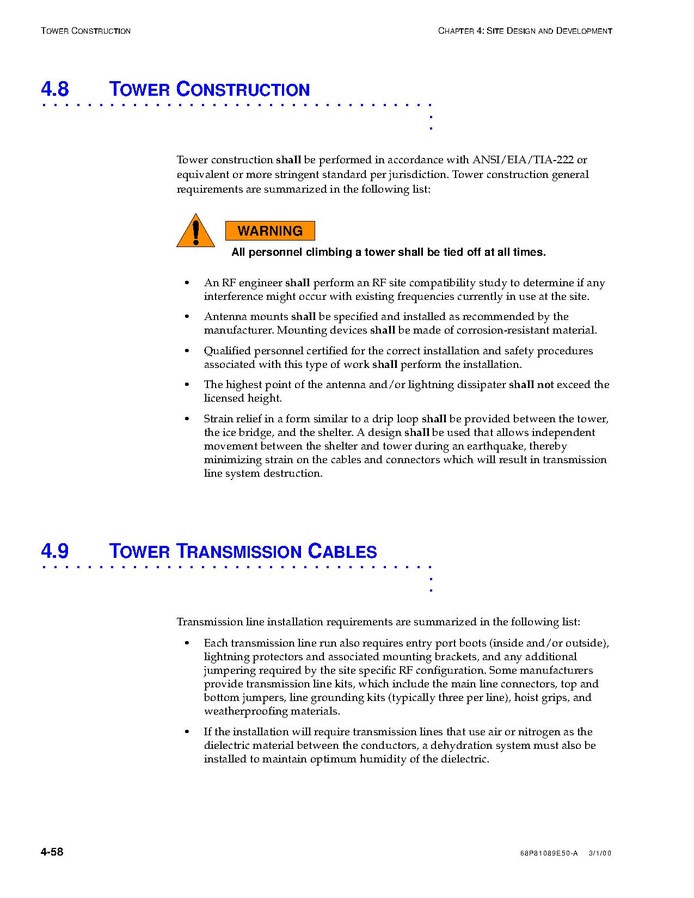 TOWER CONSTRUCTION

CHAPTER 4: SITE DESIGN AND DEVELOPMENT

4.8 TOWER CONSTRUCTION

Tower construction shall be performed in accordance with ANSI/EIA/TIA-222 or equivalent or more stringent standard per jurisdiction. Tower construction general requirements are summarized in the following list:

WARNING

All personnel climbing a tower shall be tied off at all times.

• An RF engineer shall perform an RF site compatibility study to determine if any interference might occur with existing frequencies currently in use at the site.

• Antenna mounts shall be specified and installed as recommended by the manufacturer. Mounting devices shall be made of corrosion-resistant material.

• Qualified personnel certified for the correct installation and safety procedures associated with this type of work shall perform the installation.

• The highest point of the antenna and/or lightning dissipater shall not exceed the licensed height.

• Strain relief in a form similar to a drip loop shall be provided between the tower, the ice bridge, and the shelter. A design shall be used that allows independent movement between the shelter and tower during an earthquake, thereby minimizing strain on the cables and connectors which will result in transmission line system destruction.

4.9 TOWER TRANSMISSION CABLES

Transmission line installation requirements are summarized in the following list:

• Each transmission line run also requires entry port boots (inside and/or outside), lightning protectors and associated mounting brackets, and any additional jumpering required by the site specific RF configuration. Some manufacturers provide transmission line kits, which include the main line connectors, top and bottom jumpers, line grounding kits (typically three per line), hoist grips, and weatherproofing materials.

• If the installation will require transmission lines that use air or nitrogen as the dielectric material between the conductors, a dehydration system must also be installed to maintain optimum humidity of the dielectric.

4-58

68P81089E50-A 3/1/00